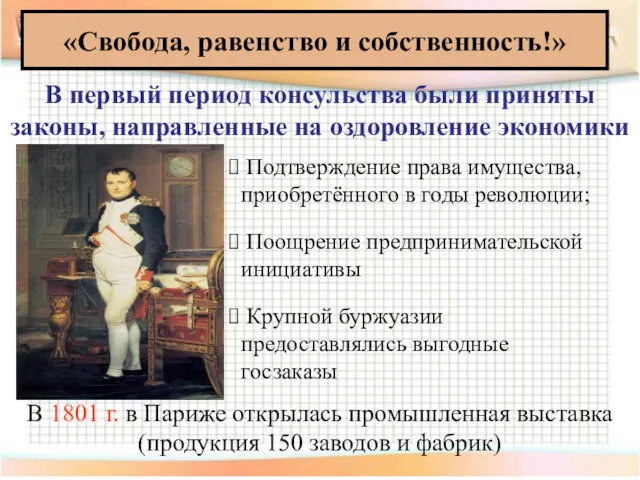 «Свобода, равенство и собственность!»

В первый период консульства были приняты законы, направленные на оздоровление экономики

 Подтверждение права имущества, приобретённого в годы революции;

 Поощрение предпринимательской инициативы

 Крупной буржуазии предоставлялись выгодные госзаказы

В 1801 г. в Париже открылась промышленная выставка (продукция 150 заводов и фабрик)